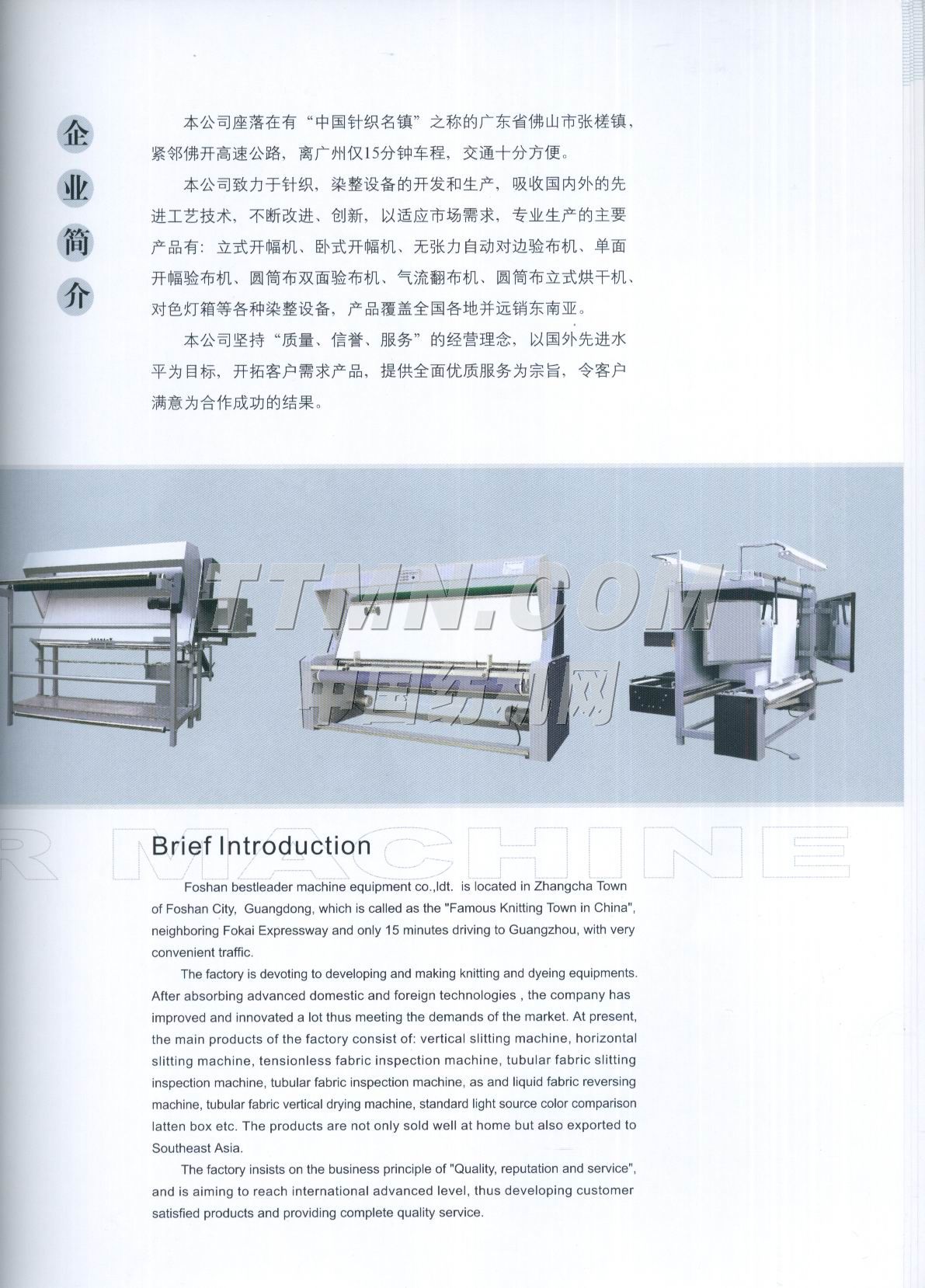 企业简介

本公司座落在有“中国针织名镇”之称的广东省佛山市张槎镇，紧邻佛开高速公路，离广州仅15分钟车程，交通十分方便。

本公司致力于针织，染整设备的开发和生产，吸收国内外的先进工艺技术，不断改进、创新，以适应市场需求，专业生产的主要产品有：立式开幅机、卧式开幅机、无张力自动对边验布机、单面开幅验布机、圆筒布双面验布机、气流翻布机、圆筒布立式烘干机、对色灯箱等各种染整设备，产品覆盖全国各地并远销东南亚。

本公司坚持“质量、信誉、服务”的经营理念，以国外先进水平为目标，开拓客户需求产品，提供全面优质服务为宗旨，令客户满意为合作成功的结果。

TTMN.COM
中国纺机网

R MACHINE

Brief Introduction

Foshan bestleader machine equipment co.,ldt. is located in Zhangcha Town of Foshan City, Guangdong, which is called as the "Famous Knitting Town in China", neighboring Fokai Expressway and only 15 minutes driving to Guangzhou, with very convenient traffic.

The factory is devoting to developing and making knitting and dyeing equipments. After absorbing advanced domestic and foreign technologies , the company has improved and innovated a lot thus meeting the demands of the market. At present, the main products of the factory consist of: vertical slitting machine, horizontal slitting machine, tensionless fabric inspection machine, tubular fabric slitting inspection machine, tubular fabric inspection machine, as and liquid fabric reversing machine, tubular fabric vertical drying machine, standard light source color comparison latten box etc. The products are not only sold well at home but also exported to Southeast Asia.

The factory insists on the business principle of "Quality, reputation and service", and is aiming to reach international advanced level, thus developing customer satisfied products and providing complete quality service.